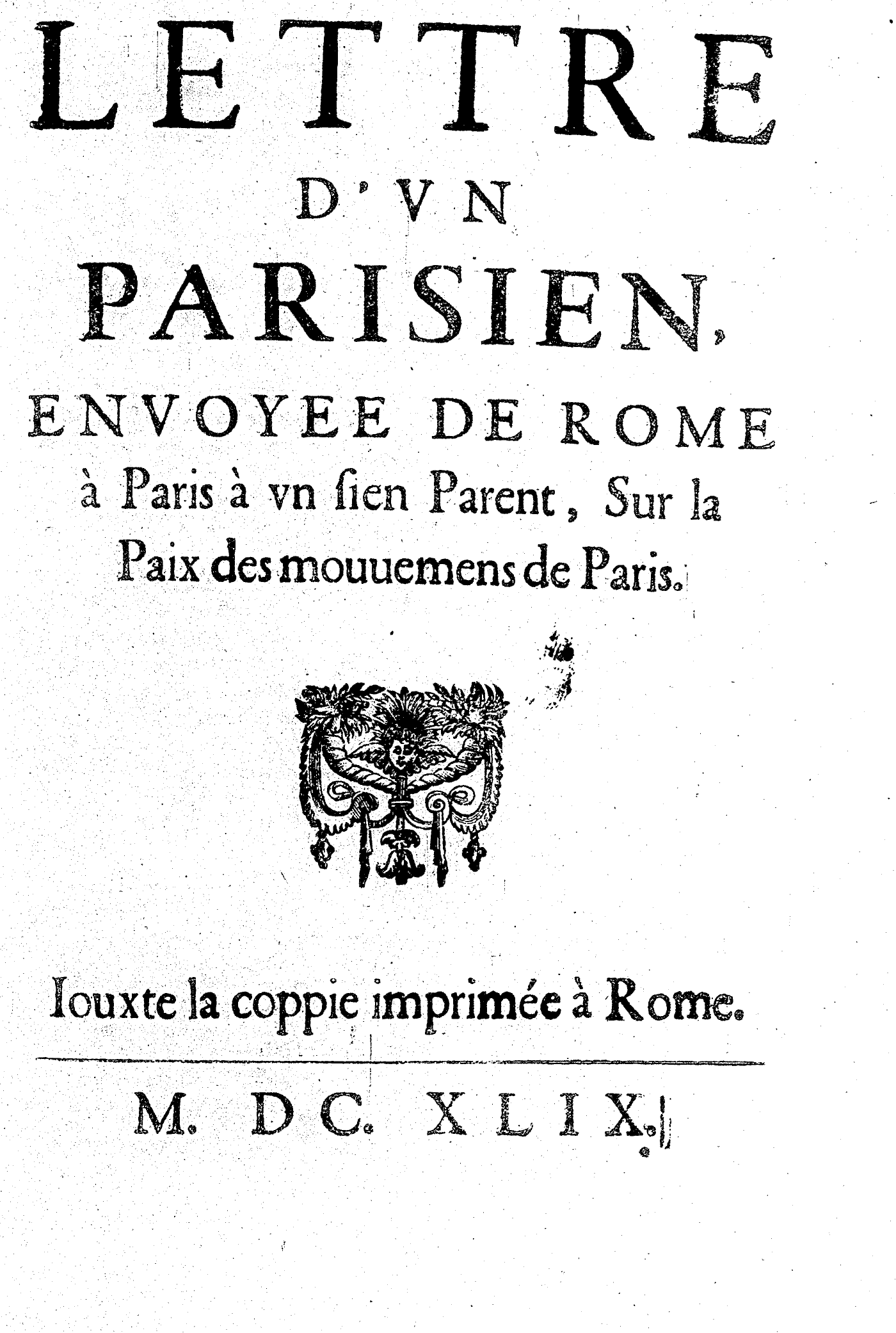 LETTRE
D'VN
PARISIEN,
ENVOYEE DE ROME
à Paris à vn ſien Parent, Sur la Paix des mouuemens de Paris.

Iouxte la coppie imprimée à Rome.

M. DC. XLIX.